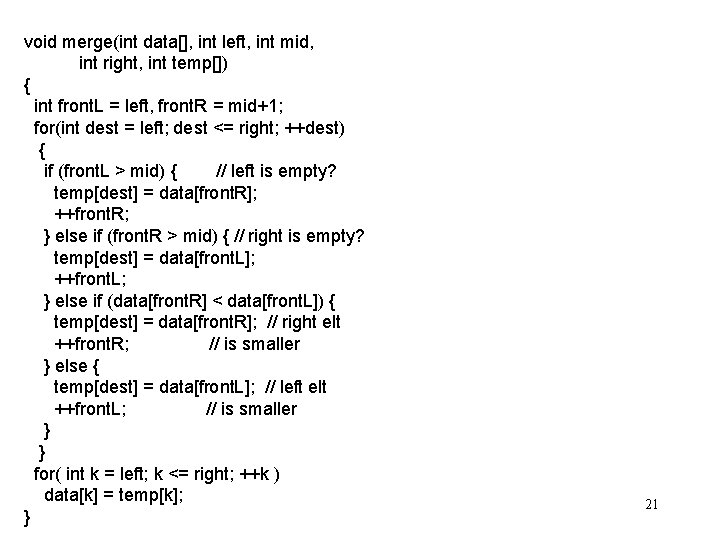 void merge(int data[], int left, int mid,
        int right, int temp[])
{
  int frontL = left, frontR = mid+1;
  for(int dest = left; dest <= right; ++dest)
   {
    if (frontL > mid) {       // left is empty?
      temp[dest] = data[frontR];
      ++frontR;
    } else if (frontR > mid) { // right is empty?
      temp[dest] = data[frontL];
      ++frontL;
    } else if (data[frontR] < data[frontL]) {
      temp[dest] = data[frontR];  // right elt
      ++frontR;              // is smaller
    } else {
      temp[dest] = data[frontL];  // left elt
      ++frontL;              // is smaller
    }
   }
  for( int k = left; k <= right; ++k )
    data[k] = temp[k];
}

21